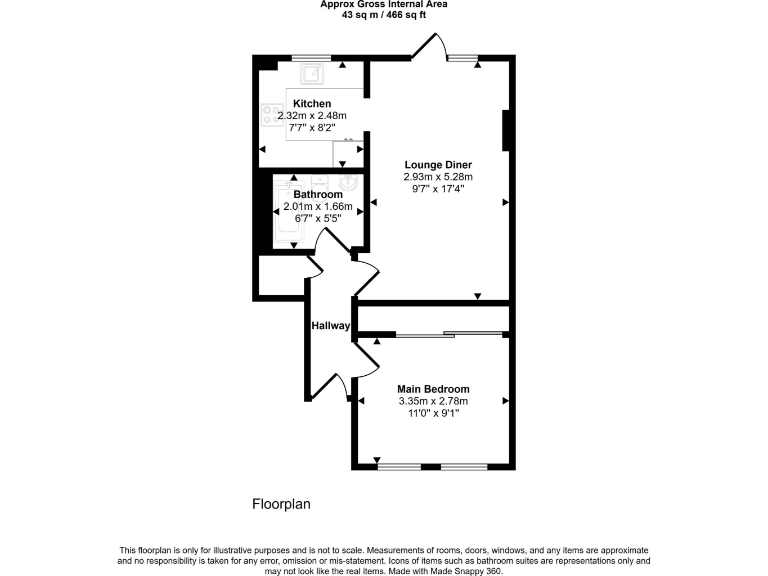 Approx Gross Internal Area
43 sq m / 466 sq ft

Kitchen
2.32m x 2.48m
7'7" x 8'2"

Lounge Diner
2.93m x 5.28m
9'7" x 17'4"

Bathroom
2.01m x 1.66m
6'7" x 5'5"

Hallway

Main Bedroom
3.35m x 2.78m
11'0" x 9'1"

Floorplan

This floorplan is only for illustrative purposes and is not to scale. Measurements of rooms, doors, windows, and any items are approximate and no responsibility is taken for any error, omission or mis-statement. Icons of items such as bathroom suites are representations only and may not look like the real items. Made with Made Snappy 360.